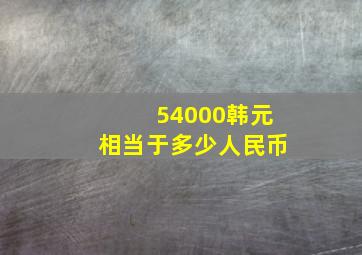 54000韩元
相当于多少人民币